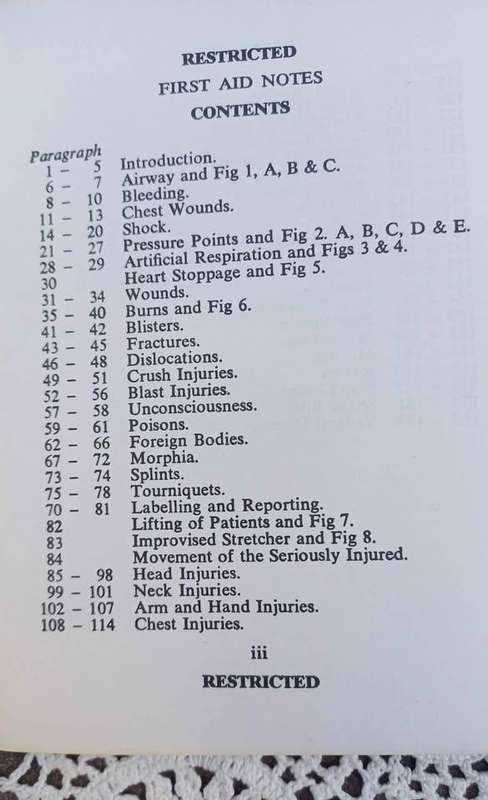 RESTRICTED
FIRST AID NOTES
CONTENTS

| Paragraph | |
|---|---|
| 1 – 5 | Introduction. |
| 6 – 7 | Airway and Fig 1, A, B & C. |
| 8 – 10 | Bleeding. |
| 11 – 13 | Chest Wounds. |
| 14 – 20 | Shock. |
| 21 – 27 | Pressure Points and Fig 2. A, B, C, D & E. |
| 28 – 29 | Artificial Respiration and Figs 3 & 4. |
| 30 | Heart Stoppage and Fig 5. |
| 31 – 34 | Wounds. |
| 35 – 40 | Burns and Fig 6. |
| 41 – 42 | Blisters. |
| 43 – 45 | Fractures. |
| 46 – 48 | Dislocations. |
| 49 – 51 | Crush Injuries. |
| 52 – 56 | Blast Injuries. |
| 57 – 58 | Unconsciousness. |
| 59 – 61 | Poisons. |
| 62 – 66 | Foreign Bodies. |
| 67 – 72 | Morphia. |
| 73 – 74 | Splints. |
| 75 – 78 | Tourniquets. |
| 70 – 81 | Labelling and Reporting. |
| 82 | Lifting of Patients and Fig 7. |
| 83 | Improvised Stretcher and Fig 8. |
| 84 | Movement of the Seriously Injured. |
| 85 – 98 | Head Injuries. |
| 99 – 101 | Neck Injuries. |
| 102 – 107 | Arm and Hand Injuries. |
| 108 – 114 | Chest Injuries. |

iii

RESTRICTED